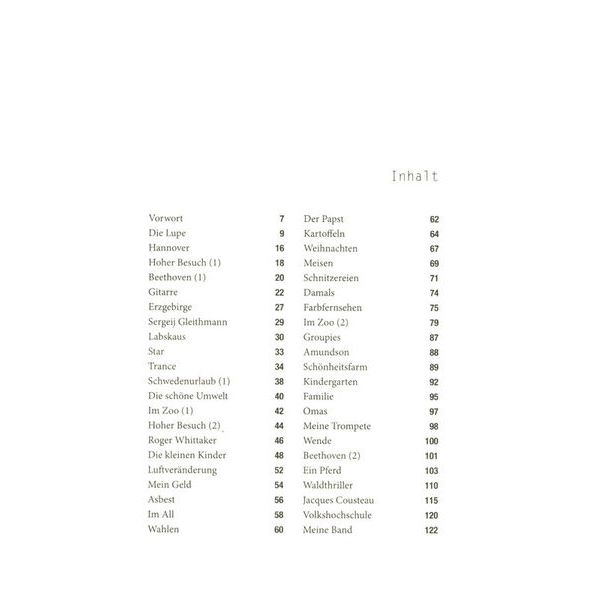 Inhalt

Vorwort 7
Die Lupe 9
Hannover 16
Hoher Besuch (1) 18
Beethoven (1) 20
Gitarre 22
Erzgebirge 27
Sergeij Gleithmann 29
Labskaus 30
Star 33
Trance 34
Schwedenurlaub (1) 38
Die schöne Umwelt 40
Im Zoo (1) 42
Hoher Besuch (2) 44
Roger Whittaker 46
Die kleinen Kinder 48
Luftveränderung 52
Mein Geld 54
Asbest 56
Im All 58
Wahlen 60

Der Papst 62
Kartoffeln 64
Weihnachten 67
Meisen 69
Schnitzereien 71
Damals 74
Farbfernsehen 75
Im Zoo (2) 79
Groupies 87
Amundson 88
Schönheitsfarm 89
Kindergarten 92
Familie 95
Omas 97
Meine Trompete 98
Wende 100
Beethoven (2) 101
Ein Pferd 103
Waldthriller 110
Jacques Cousteau 115
Volkshochschule 120
Meine Band 122